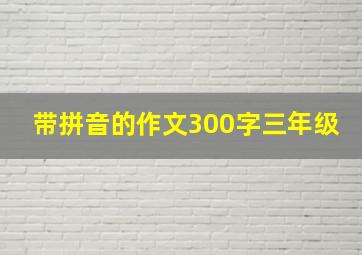 带拼音的作文300字三年级